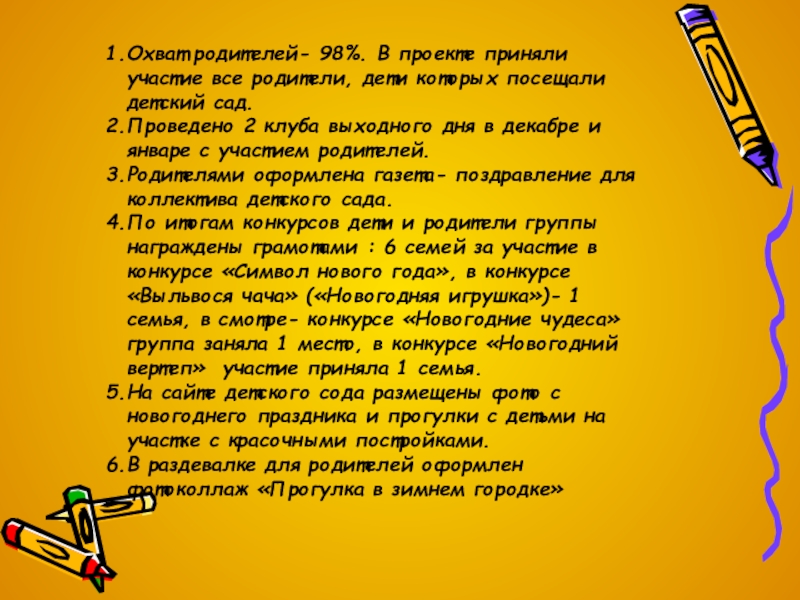 1. Охват родителей- 98%. В проекте приняли участие все родители, дети которых посещали детский сад.
2. Проведено 2 клуба выходного дня в декабре и январе с участием родителей.
3. Родителями оформлена газета- поздравление для коллектива детского сада.
4. По итогам конкурсов дети и родители группы награждены грамотами : 6 семей за участие в конкурсе «Символ нового года», в конкурсе «Выльвося чача» («Новогодняя игрушка»)- 1 семья, в смотре- конкурсе «Новогодние чудеса» группа заняла 1 место, в конкурсе «Новогодний вертеп» участие приняла 1 семья.
5. На сайте детского сода размещены фото с новогоднего праздника и прогулки с детьми на участке с красочными постройками.
6. В раздевалке для родителей оформлен фотоколлаж «Прогулка в зимнем городке»